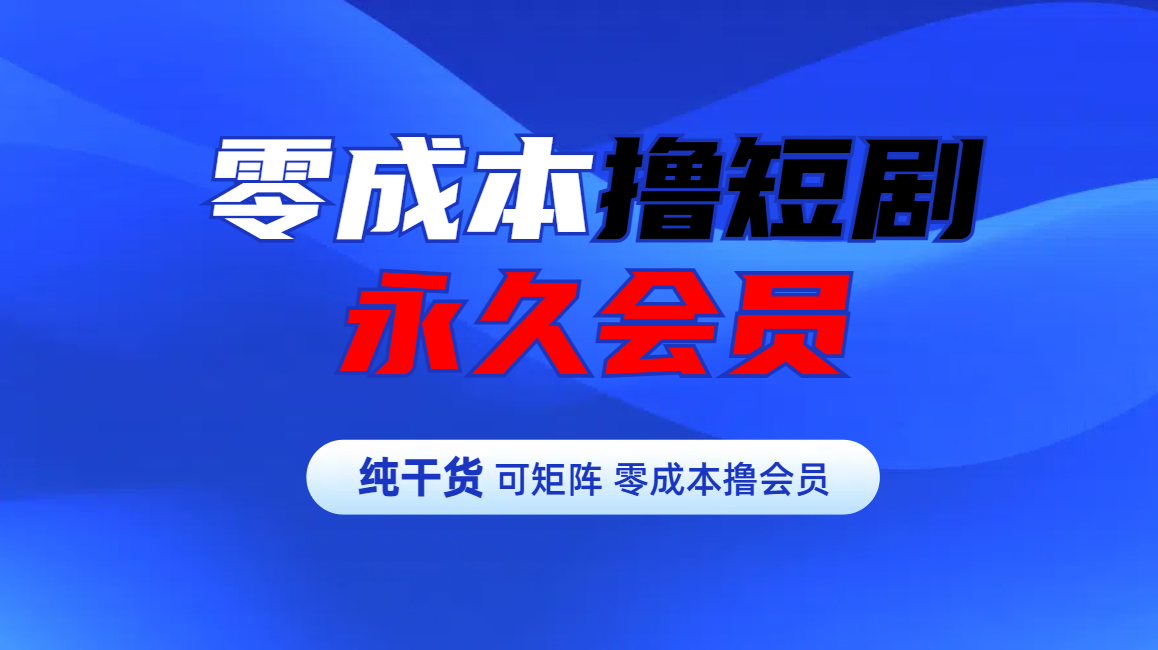 零成本撸短剧
永久会员

纯干货 可矩阵 零成本撸会员